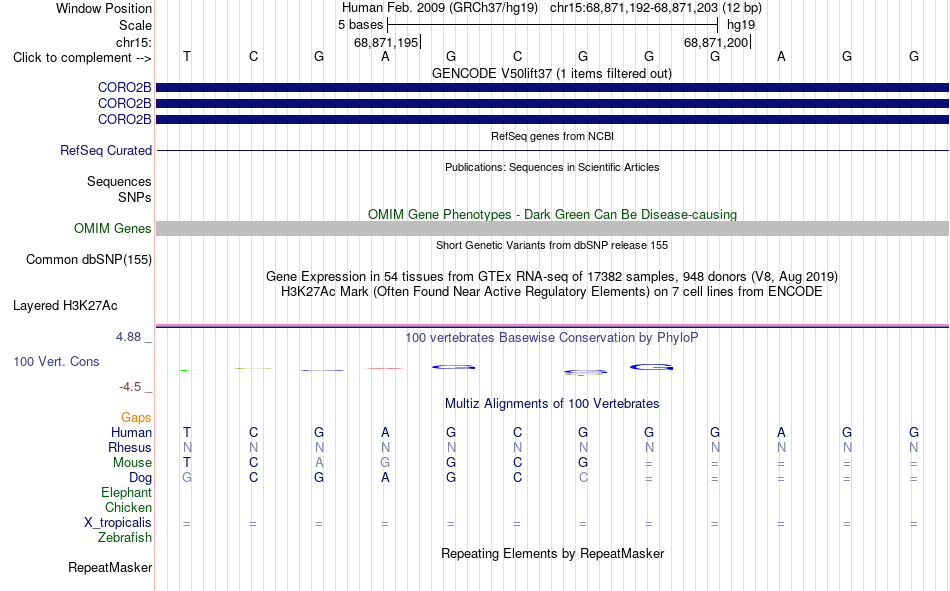 Window Position
Human Feb. 2009 (GRCh37/hg19) chr15:68,871,192-68,871,203 (12 bp)
Scale
5 bases
hg19
chr15:
68,871,195
68,871,200
Click to complement -->
T C G A G C G G G A G G
GENCODE V50lift37 (1 items filtered out)
CORO2B
CORO2B
CORO2B
RefSeq genes from NCBI
RefSeq Curated
Publications: Sequences in Scientific Articles
Sequences
SNPs
OMIM Gene Phenotypes - Dark Green Can Be Disease-causing
OMIM Genes
Short Genetic Variants from dbSNP release 155
Common dbSNP(155)
Gene Expression in 54 tissues from GTEx RNA-seq of 17382 samples, 948 donors (V8, Aug 2019)
H3K27Ac Mark (Often Found Near Active Regulatory Elements) on 7 cell lines from ENCODE
Layered H3K27Ac
4.88 _
100 vertebrates Basewise Conservation by PhyloP
100 Vert. Cons
-4.5 _
Multiz Alignments of 100 Vertebrates
Gaps
Human T C G A G C G G G A G G
Rhesus N N N N N N N N N N N N
Mouse T C A G G C G = = = = =
Dog G C G A G C C = = = = =
Elephant
Chicken
X_tropicalis = = = = = = = = = = = =
Zebrafish
Repeating Elements by RepeatMasker
RepeatMasker